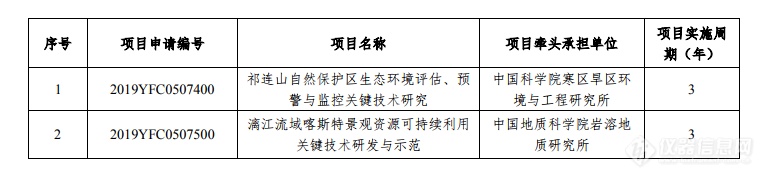 | 序号 | 项目申请编号 | 项目名称 | 项目牵头承担单位 | 项目实施周期（年） |
|---|---|---|---|---|
| 1 | 2019YFC0507400 | 祁连山自然保护区生态环境评估、预警与监控关键技术研究 | 中国科学院寒区旱区环境与工程研究所 | 3 |
| 2 | 2019YFC0507500 | 漓江流域喀斯特景观资源可持续利用关键技术研发与示范 | 中国地质科学院岩溶地质研究所 | 3 |

仪器信息网